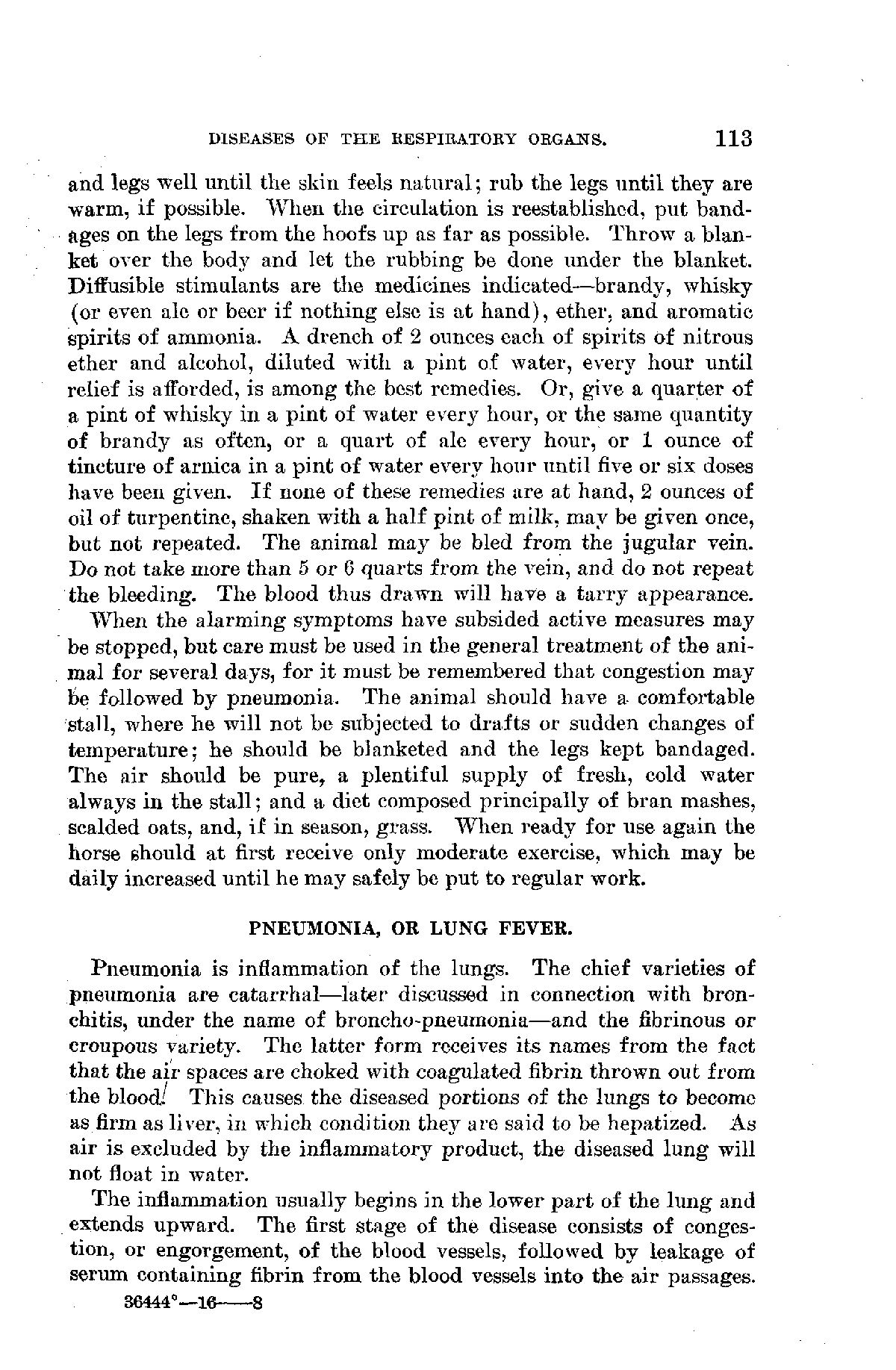 DISEASES OF THE RESPIRATORY ORGANS. 113

and legs well until the skin feels natural; rub the legs until they are warm, if possible. When the circulation is reestablished, put bandages on the legs from the hoofs up as far as possible. Throw a blanket over the body and let the rubbing be done under the blanket. Diffusible stimulants are the medicines indicated—brandy, whisky (or even ale or beer if nothing else is at hand), ether, and aromatic spirits of ammonia. A drench of 2 ounces each of spirits of nitrous ether and alcohol, diluted with a pint of water, every hour until relief is afforded, is among the best remedies. Or, give a quarter of a pint of whisky in a pint of water every hour, or the same quantity of brandy as often, or a quart of ale every hour, or 1 ounce of tincture of arnica in a pint of water every hour until five or six doses have been given. If none of these remedies are at hand, 2 ounces of oil of turpentine, shaken with a half pint of milk, may be given once, but not repeated. The animal may be bled from the jugular vein. Do not take more than 5 or 6 quarts from the vein, and do not repeat the bleeding. The blood thus drawn will have a tarry appearance.

When the alarming symptoms have subsided active measures may be stopped, but care must be used in the general treatment of the animal for several days, for it must be remembered that congestion may be followed by pneumonia. The animal should have a comfortable stall, where he will not be subjected to drafts or sudden changes of temperature; he should be blanketed and the legs kept bandaged. The air should be pure, a plentiful supply of fresh, cold water always in the stall; and a diet composed principally of bran mashes, scalded oats, and, if in season, grass. When ready for use again the horse should at first receive only moderate exercise, which may be daily increased until he may safely be put to regular work.

PNEUMONIA, OR LUNG FEVER.

Pneumonia is inflammation of the lungs. The chief varieties of pneumonia are catarrhal—later discussed in connection with bronchitis, under the name of broncho-pneumonia—and the fibrinous or croupous variety. The latter form receives its names from the fact that the air spaces are choked with coagulated fibrin thrown out from the blood. This causes the diseased portions of the lungs to become as firm as liver, in which condition they are said to be hepatized. As air is excluded by the inflammatory product, the diseased lung will not float in water.

The inflammation usually begins in the lower part of the lung and extends upward. The first stage of the disease consists of congestion, or engorgement, of the blood vessels, followed by leakage of serum containing fibrin from the blood vessels into the air passages.

36444°—16——8